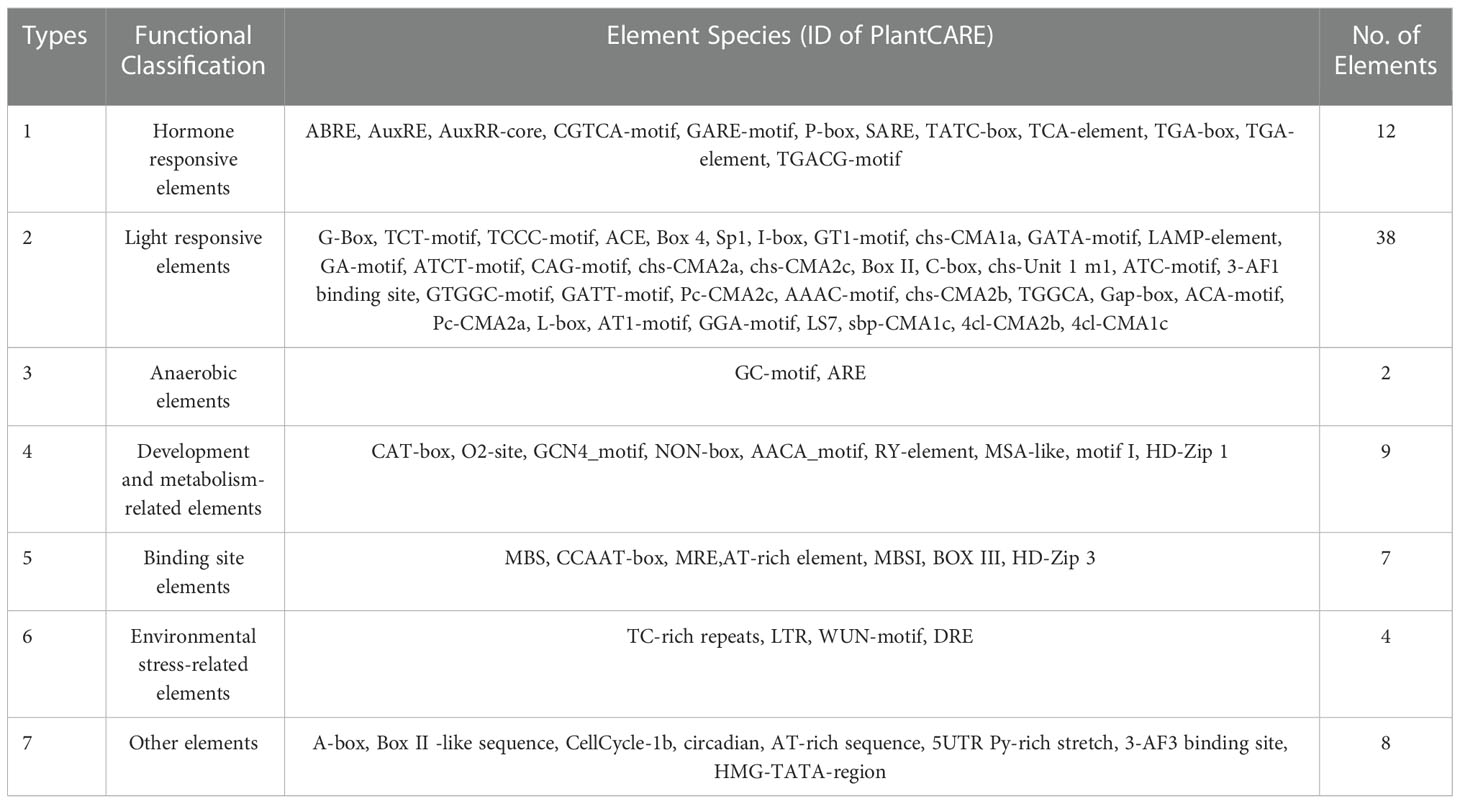 | Types | Functional Classification | Element Species (ID of PlantCARE) | No. of Elements |
|---|---|---|---|
| 1 | Hormone responsive elements | ABRE, AuxRE, AuxRR-core, CGTCA-motif, GARE-motif, P-box, SARE, TATC-box, TCA-element, TGA-box, TGA-element, TGACG-motif | 12 |
| 2 | Light responsive elements | G-Box, TCT-motif, TCCC-motif, ACE, Box 4, Sp1, I-box, GT1-motif, chs-CMA1a, GATA-motif, LAMP-element, GA-motif, ATCT-motif, CAG-motif, chs-CMA2a, chs-CMA2c, Box II, C-box, chs-Unit 1 m1, ATC-motif, 3-AF1 binding site, GTGGC-motif, GATT-motif, Pc-CMA2c, AAAC-motif, chs-CMA2b, TGGCA, Gap-box, ACA-motif, Pc-CMA2a, L-box, AT1-motif, GGA-motif, LS7, sbp-CMA1c, 4cl-CMA2b, 4cl-CMA1c | 38 |
| 3 | Anaerobic elements | GC-motif, ARE | 2 |
| 4 | Development and metabolism-related elements | CAT-box, O2-site, GCN4_motif, NON-box, AACA_motif, RY-element, MSA-like, motif I, HD-Zip 1 | 9 |
| 5 | Binding site elements | MBS, CCAAT-box, MRE,AT-rich element, MBSI, BOX III, HD-Zip 3 | 7 |
| 6 | Environmental stress-related elements | TC-rich repeats, LTR, WUN-motif, DRE | 4 |
| 7 | Other elements | A-box, Box II -like sequence, CellCycle-1b, circadian, AT-rich sequence, 5UTR Py-rich stretch, 3-AF3 binding site, HMG-TATA-region | 8 |